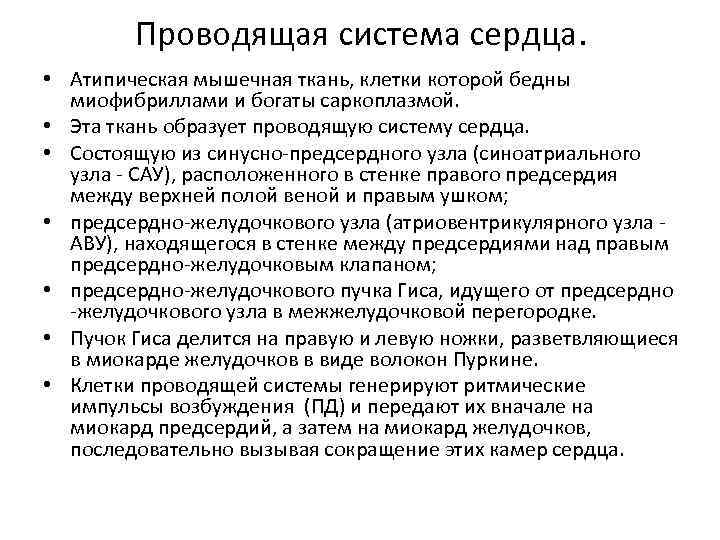 Проводящая система сердца.

• Атипическая мышечная ткань, клетки которой бедны миофибриллами и богаты саркоплазмой.
• Эта ткань образует проводящую систему сердца.
• Состоящую из синусно-предсердного узла (синоатриального узла - САУ), расположенного в стенке правого предсердия между верхней полой веной и правым ушком;
• предсердно-желудочкового узла (атриовентрикулярного узла - АВУ), находящегося в стенке между предсердиями над правым предсердно-желудочковым клапаном;
• предсердно-желудочкового пучка Гиса, идущего от предсердно -желудочкового узла в межжелудочковой перегородке.
• Пучок Гиса делится на правую и левую ножки, разветвляющиеся в миокарде желудочков в виде волокон Пуркине.
• Клетки проводящей системы генерируют ритмические импульсы возбуждения (ПД) и передают их вначале на миокард предсердий, а затем на миокард желудочков, последовательно вызывая сокращение этих камер сердца.